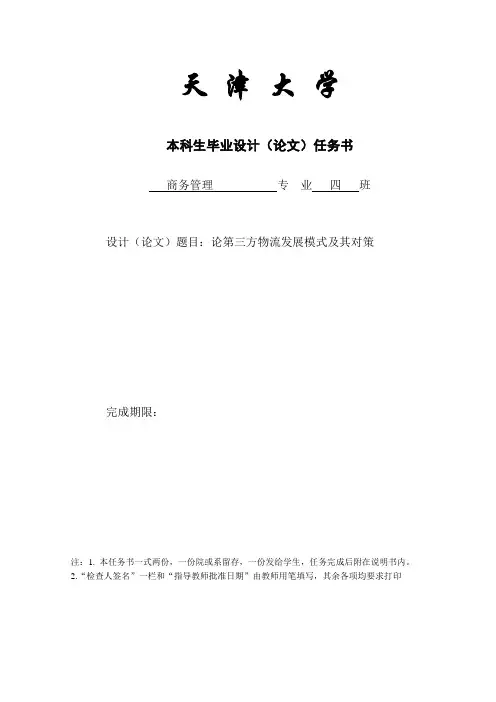 天 津 大 学

本科生毕业设计（论文）任务书

商务管理 专 业 四 班

设计（论文）题目：论第三方物流发展模式及其对策

完成期限：

注：1. 本任务书一式两份，一份院或系留存，一份发给学生，任务完成后附在说明书内。
2.“检查人签名”一栏和“指导教师批准日期”由教师用笔填写，其余各项均要求打印